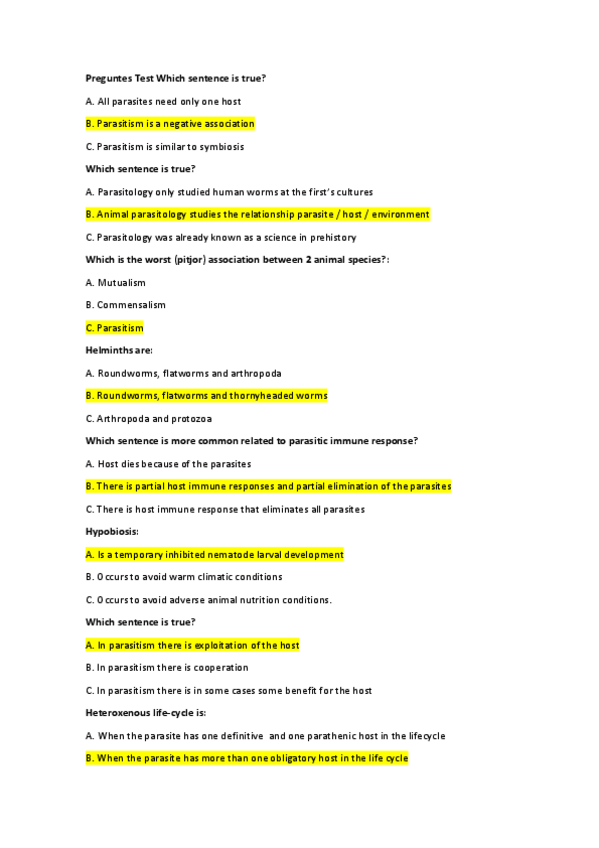 Preguntes Test Which sentence is true?

A. All parasites need only one host

B. Parasitism is a negative association

C. Parasitism is similar to symbiosis

Which sentence is true?

A. Parasitology only studied human worms at the first's cultures

B. Animal parasitology studies the relationship parasite / host / environment

C. Parasitology was already known as a science in prehistory

Which is the worst (pitjor) association between 2 animal species?:

A. Mutualism

B. Commensalism

C. Parasitism

Helminths are:

A. Roundworms, flatworms and arthropoda

B. Roundworms, flatworms and thornyheaded worms

C. Arthropoda and protozoa

Which sentence is more common related to parasitic immune response?

A. Host dies because of the parasites

B. There is partial host immune responses and partial elimination of the parasites

C. There is host immune response that eliminates all parasites

Hypobiosis:

A. Is a temporary inhibited nematode larval development

B. Occurs to avoid warm climatic conditions

C. Occurs to avoid adverse animal nutrition conditions.

Which sentence is true?

A. In parasitism there is exploitation of the host

B. In parasitism there is cooperation

C. In parasitism there is in some cases some benefit for the host

Heteroxenous life-cycle is:

A. When the parasite has one definitive and one parathenic host in the lifecycle

B. When the parasite has more than one obligatory host in the life cycle